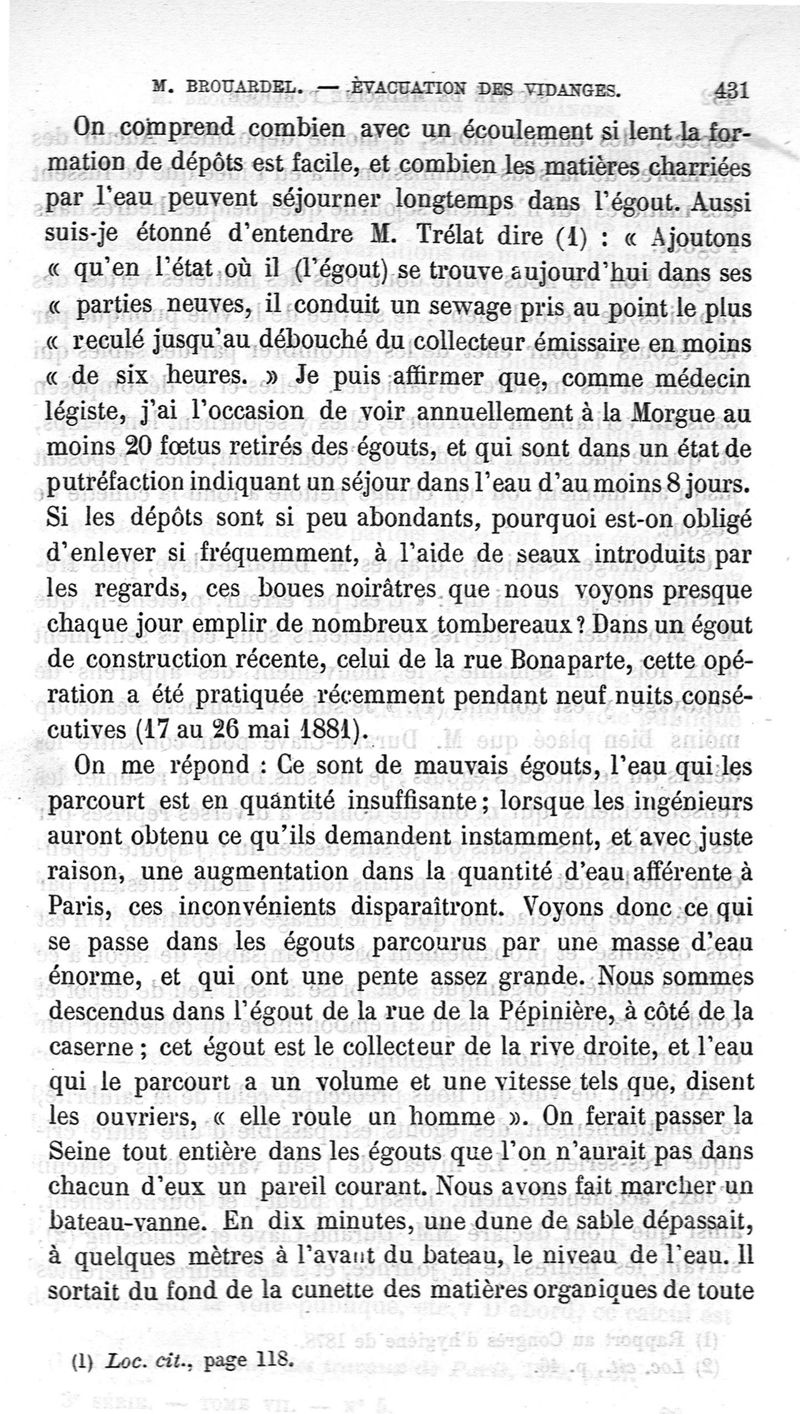 M. BROUARDEL. — ÉVACUATION DES VIDANGES. 431

On comprend combien avec un écoulement si lent la formation de dépôts est facile, et combien les matières charriées par l'eau peuvent séjourner longtemps dans l'égout. Aussi suis-je étonné d'entendre M. Trélat dire (1) : « Ajoutons « qu'en l'état où il (l'égout) se trouve aujourd'hui dans ses « parties neuves, il conduit un sewage pris au point le plus « reculé jusqu'au débouché du collecteur émissaire en moins « de six heures. » Je puis affirmer que, comme médecin légiste, j'ai l'occasion de voir annuellement à la Morgue au moins 20 fœtus retirés des égouts, et qui sont dans un état de putréfaction indiquant un séjour dans l'eau d'au moins 8 jours. Si les dépôts sont si peu abondants, pourquoi est-on obligé d'enlever si fréquemment, à l'aide de seaux introduits par les regards, ces boues noirâtres que nous voyons presque chaque jour emplir de nombreux tombereaux ? Dans un égout de construction récente, celui de la rue Bonaparte, cette opération a été pratiquée récemment pendant neuf nuits consécutives (17 au 26 mai 1881).

On me répond : Ce sont de mauvais égouts, l'eau qui les parcourt est en quantité insuffisante ; lorsque les ingénieurs auront obtenu ce qu'ils demandent instamment, et avec juste raison, une augmentation dans la quantité d'eau afférente à Paris, ces inconvénients disparaîtront. Voyons donc ce qui se passe dans les égouts parcourus par une masse d'eau énorme, et qui ont une pente assez grande. Nous sommes descendus dans l'égout de la rue de la Pépinière, à côté de la caserne ; cet égout est le collecteur de la rive droite, et l'eau qui le parcourt a un volume et une vitesse tels que, disent les ouvriers, « elle roule un homme ». On ferait passer la Seine tout entière dans les égouts que l'on n'aurait pas dans chacun d'eux un pareil courant. Nous avons fait marcher un bateau-vanne. En dix minutes, une dune de sable dépassait, à quelques mètres à l'avant du bateau, le niveau de l'eau. Il sortait du fond de la cunette des matières organiques de toute

(1) Loc. cit., page 118.